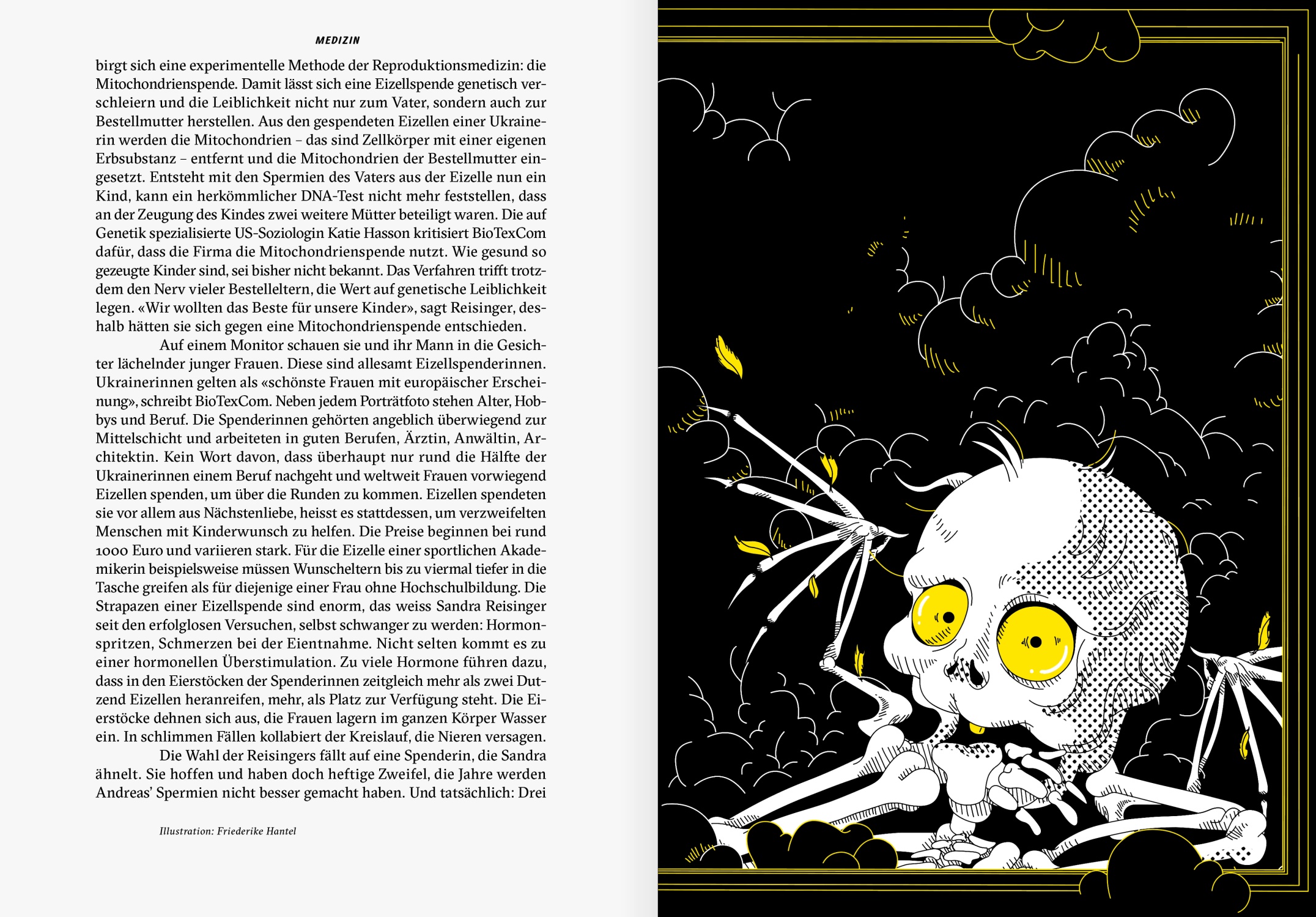 MEDIZIN

birgt sich eine experimentelle Methode der Reproduktionsmedizin: die Mitochondrienspende. Damit lässt sich eine Eizellspende genetisch verschleiern und die Leiblichkeit nicht nur zum Vater, sondern auch zur Bestellmutter herstellen. Aus den gespendeten Eizellen einer Ukrainerin werden die Mitochondrien – das sind Zellkörper mit einer eigenen Erbsubstanz – entfernt und die Mitochondrien der Bestellmutter eingesetzt. Entsteht mit den Spermien des Vaters aus der Eizelle nun ein Kind, kann ein herkömmlicher DNA-Test nicht mehr feststellen, dass an der Zeugung des Kindes zwei weitere Mütter beteiligt waren. Die auf Genetik spezialisierte US-Soziologin Katie Hasson kritisiert BioTexCom dafür, dass die Firma die Mitochondrienspende nutzt. Wie gesund so gezeugte Kinder sind, sei bisher nicht bekannt. Das Verfahren trifft trotzdem den Nerv vieler Bestelleltern, die Wert auf genetische Leiblichkeit legen. «Wir wollten das Beste für unsere Kinder», sagt Reisinger, deshalb hätten sie sich gegen eine Mitochondrienspende entschieden.

Auf einem Monitor schauen sie und ihr Mann in die Gesichter lächelnder junger Frauen. Diese sind allesamt Eizellspenderinnen. Ukrainerinnen gelten als «schönste Frauen mit europäischer Erscheinung», schreibt BioTexCom. Neben jedem Porträtfoto stehen Alter, Hobbys und Beruf. Die Spenderinnen gehörten angeblich überwiegend zur Mittelschicht und arbeiteten in guten Berufen, Ärztin, Anwältin, Architektin. Kein Wort davon, dass überhaupt nur rund die Hälfte der Ukrainerinnen einem Beruf nachgeht und weltweit Frauen vorwiegend Eizellen spenden, um über die Runden zu kommen. Eizellen spendeten sie vor allem aus Nächstenliebe, heisst es stattdessen, um verzweifelten Menschen mit Kinderwunsch zu helfen. Die Preise beginnen bei rund 1000 Euro und variieren stark. Für die Eizelle einer sportlichen Akademikerin beispielsweise müssen Wunscheltern bis zu viermal tiefer in die Tasche greifen als für diejenige einer Frau ohne Hochschulbildung. Die Strapazen einer Eizellspende sind enorm, das weiss Sandra Reisinger seit den erfolglosen Versuchen, selbst schwanger zu werden: Hormonspritzen, Schmerzen bei der Eientnahme. Nicht selten kommt es zu einer hormonellen Überstimulation. Zu viele Hormone führen dazu, dass in den Eierstöcken der Spenderinnen zeitgleich mehr als zwei Dutzend Eizellen heranreifen, mehr, als Platz zur Verfügung steht. Die Eierstöcke dehnen sich aus, die Frauen lagern im ganzen Körper Wasser ein. In schlimmen Fällen kollabiert der Kreislauf, die Nieren versagen.

Die Wahl der Reisingers fällt auf eine Spenderin, die Sandra ähnelt. Sie hoffen und haben doch heftige Zweifel, die Jahre werden Andreas' Spermien nicht besser gemacht haben. Und tatsächlich: Drei

Illustration: Friederike Hantel